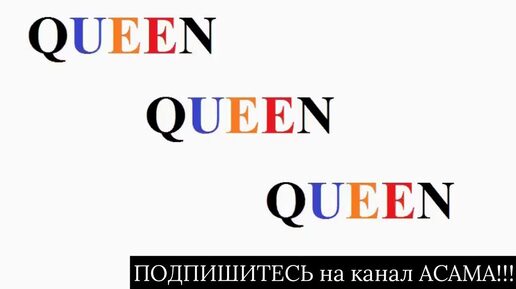 QUEEN

QUEEN

QUEEN

ПОДПИШИТЕСЬ на канал АСАМА!!!